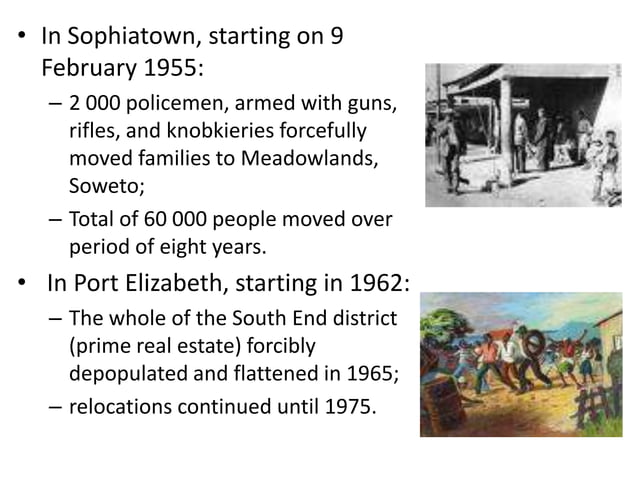 • In Sophiatown, starting on 9 February 1955:

– 2 000 policemen, armed with guns, rifles, and knobkieries forcefully moved families to Meadowlands, Soweto;

– Total of 60 000 people moved over period of eight years.

• In Port Elizabeth, starting in 1962:

– The whole of the South End district (prime real estate) forcibly depopulated and flattened in 1965;

– relocations continued until 1975.